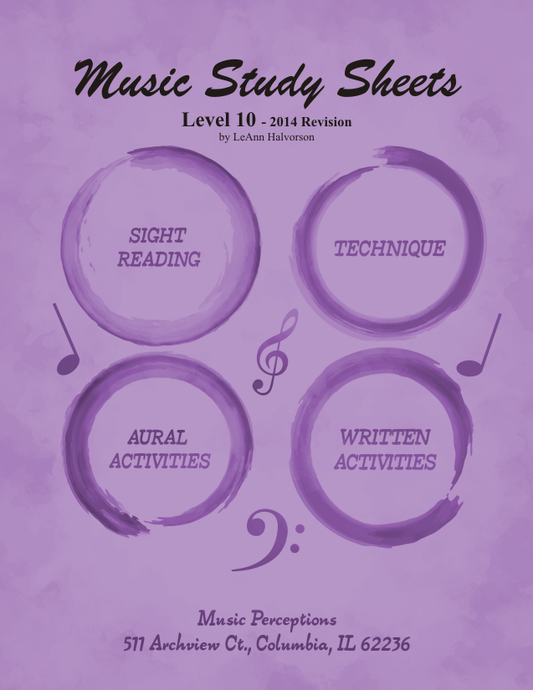 Music Study Sheets
Level 10 - 2014 Revision
by LeAnn Halvorson

SIGHT READING

TECHNIQUE

AURAL ACTIVITIES

WRITTEN ACTIVITIES

Music Perceptions
511 Archview Ct., Columbia, IL 62236